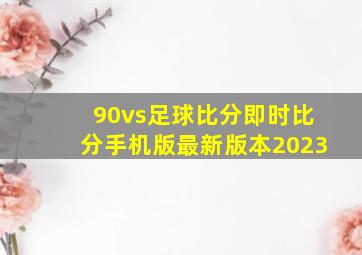 90vs足球比分即时比分手机版最新版本2023